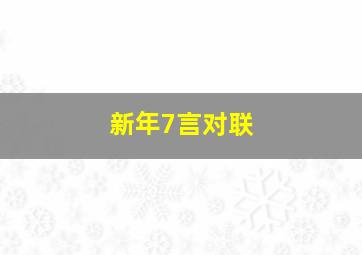 新年7言对联